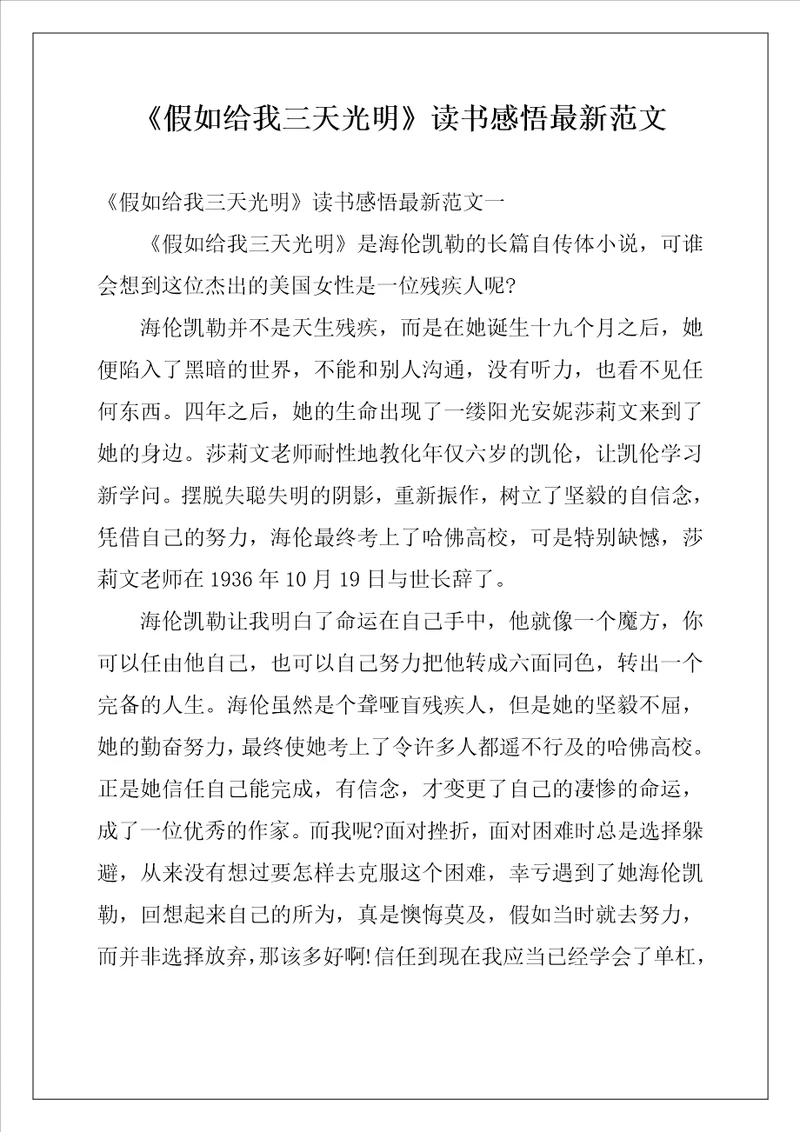 《假如给我三天光明》读书感悟最新范文

《假如给我三天光明》读书感悟最新范文一

《假如给我三天光明》是海伦凯勒的长篇自传体小说，可谁会想到这位杰出的美国女性是一位残疾人呢?

海伦凯勒并不是天生残疾，而是在她诞生十九个月之后，她便陷入了黑暗的世界，不能和别人沟通，没有听力，也看不见任何东西。四年之后，她的生命出现了一缕阳光安妮莎莉文来到了她的身边。莎莉文老师耐性地教化年仅六岁的凯伦，让凯伦学习新学问。摆脱失聪失明的阴影，重新振作，树立了坚毅的自信念，凭借自己的努力，海伦最终考上了哈佛高校，可是特别缺憾，莎莉文老师在 1936 年 10 月 19 日与世长辞了。

海伦凯勒让我明白了命运在自己手中，他就像一个魔方，你可以任由他自己，也可以自己努力把他转成六面同色，转出一个完备的人生。海伦虽然是个聋哑盲残疾人，但是她的坚毅不屈，她的勤奋努力，最终使她考上了令许多人都遥不行及的哈佛高校。正是她信任自己能完成，有信念，才变更了自己的凄惨的命运，成了一位优秀的作家。而我呢?面对挫折，面对困难时总是选择躲避，从来没有想过要怎样去克服这个困难，幸亏遇到了她海伦凯勒，回想起来自己的所为，真是懊悔莫及，假如当时就去努力，而并非选择放弃，那该多好啊!信任到现在我应当已经学会了单杠，